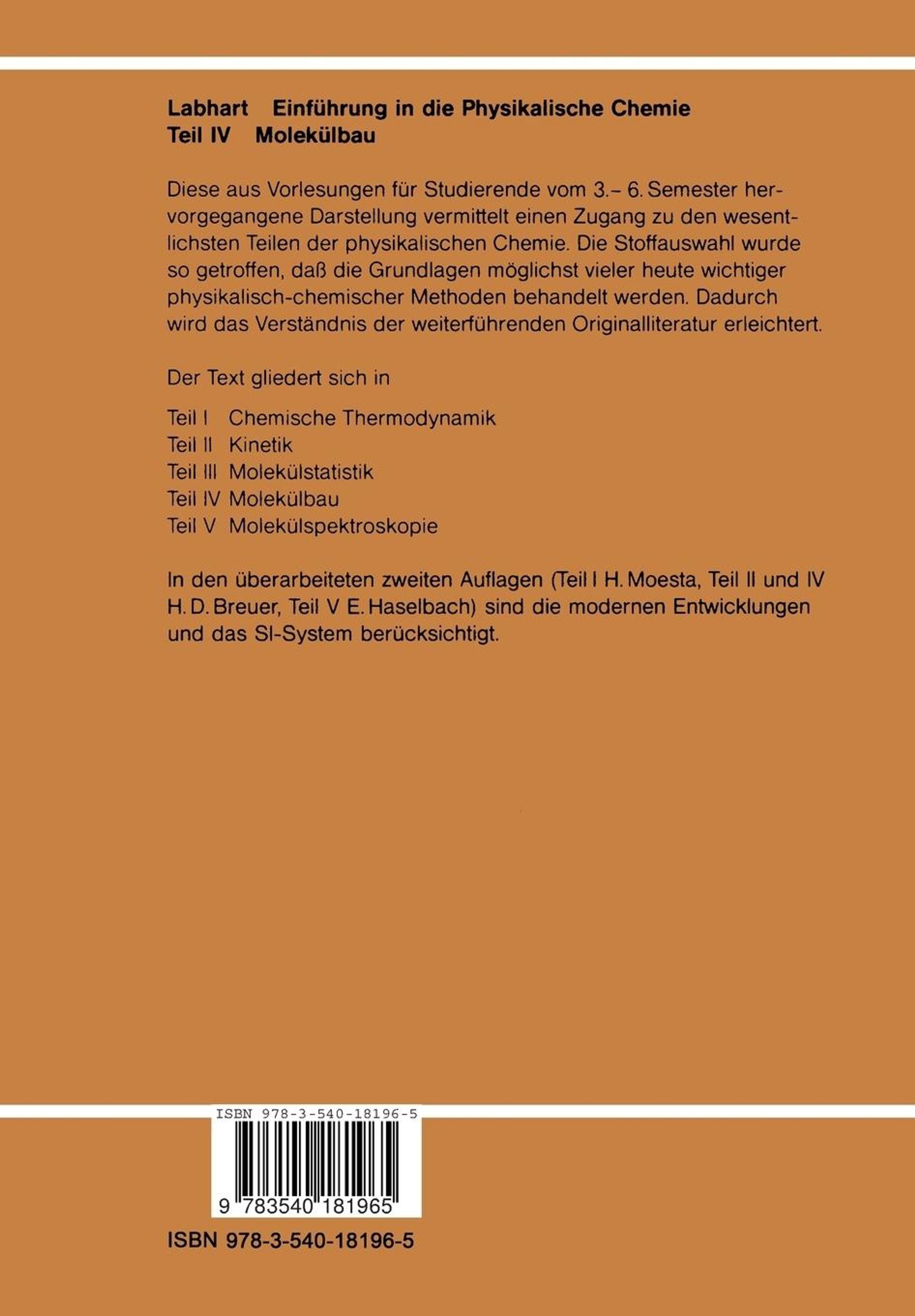 Labhart Einführung in die Physikalische Chemie
Teil IV Molekülbau

Diese aus Vorlesungen für Studierende vom 3.– 6. Semester hervorgegangene Darstellung vermittelt einen Zugang zu den wesentlichsten Teilen der physikalischen Chemie. Die Stoffauswahl wurde so getroffen, daß die Grundlagen möglichst vieler heute wichtiger physikalisch-chemischer Methoden behandelt werden. Dadurch wird das Verständnis der weiterführenden Originalliteratur erleichtert.

Der Text gliedert sich in

Teil I Chemische Thermodynamik
Teil II Kinetik
Teil III Molekülstatistik
Teil IV Molekülbau
Teil V Molekülspektroskopie

In den überarbeiteten zweiten Auflagen (Teil I H. Moesta, Teil II und IV H. D. Breuer, Teil V E. Haselbach) sind die modernen Entwicklungen und das SI-System berücksichtigt.

ISBN 978-3-540-18196-5
9 783540 181965

ISBN 978-3-540-18196-5